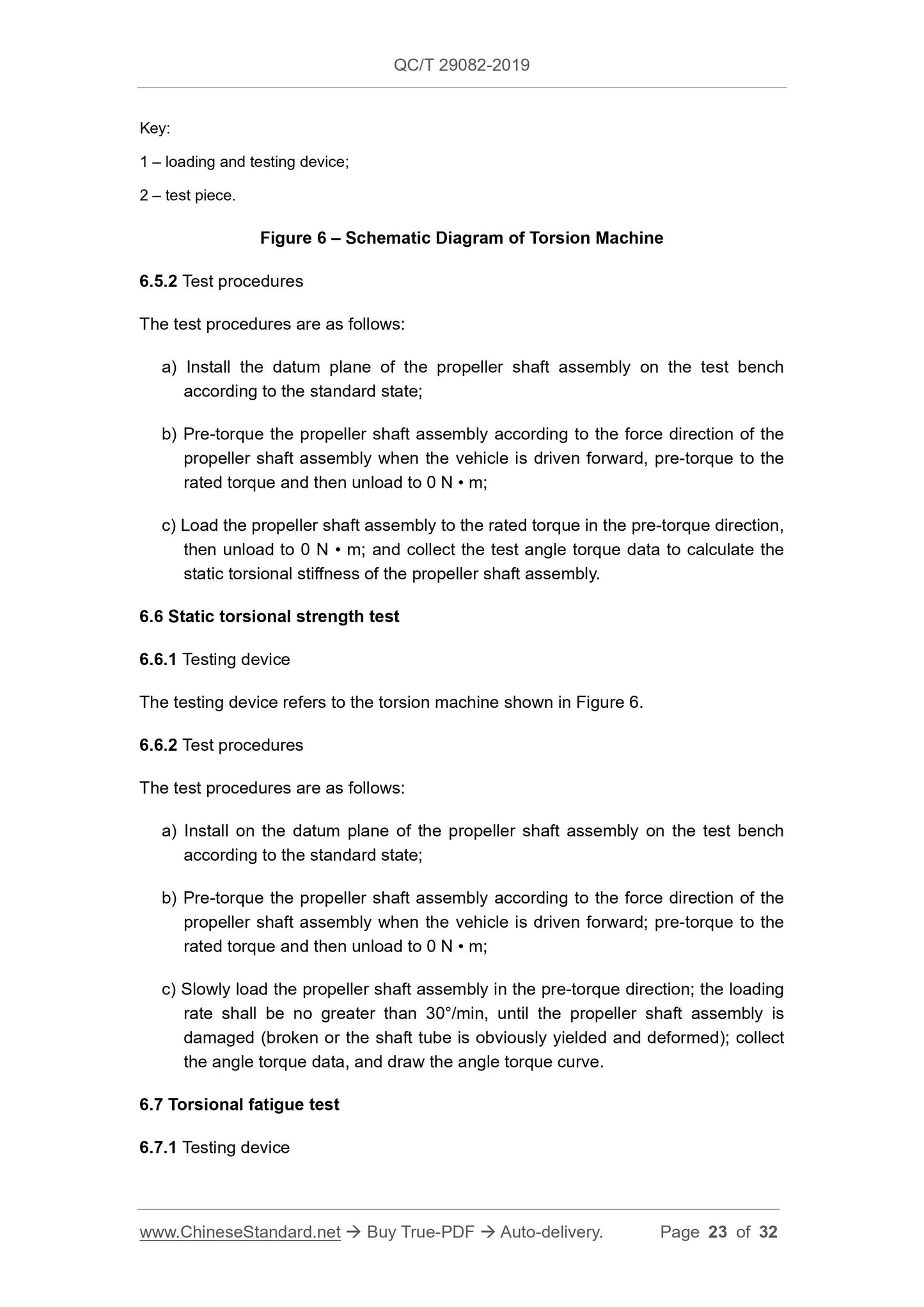 QC/T 29082-2019

Key:

1 – loading and testing device;

2 – test piece.

Figure 6 – Schematic Diagram of Torsion Machine

6.5.2 Test procedures

The test procedures are as follows:

a) Install the datum plane of the propeller shaft assembly on the test bench according to the standard state;

b) Pre-torque the propeller shaft assembly according to the force direction of the propeller shaft assembly when the vehicle is driven forward, pre-torque to the rated torque and then unload to 0 N • m;

c) Load the propeller shaft assembly to the rated torque in the pre-torque direction, then unload to 0 N • m; and collect the test angle torque data to calculate the static torsional stiffness of the propeller shaft assembly.

6.6 Static torsional strength test

6.6.1 Testing device

The testing device refers to the torsion machine shown in Figure 6.

6.6.2 Test procedures

The test procedures are as follows:

a) Install on the datum plane of the propeller shaft assembly on the test bench according to the standard state;

b) Pre-torque the propeller shaft assembly according to the force direction of the propeller shaft assembly when the vehicle is driven forward; pre-torque to the rated torque and then unload to 0 N • m;

c) Slowly load the propeller shaft assembly in the pre-torque direction; the loading rate shall be no greater than 30°/min, until the propeller shaft assembly is damaged (broken or the shaft tube is obviously yielded and deformed); collect the angle torque data, and draw the angle torque curve.

6.7 Torsional fatigue test

6.7.1 Testing device

www.ChineseStandard.net → Buy True-PDF → Auto-delivery. Page 23 of 32